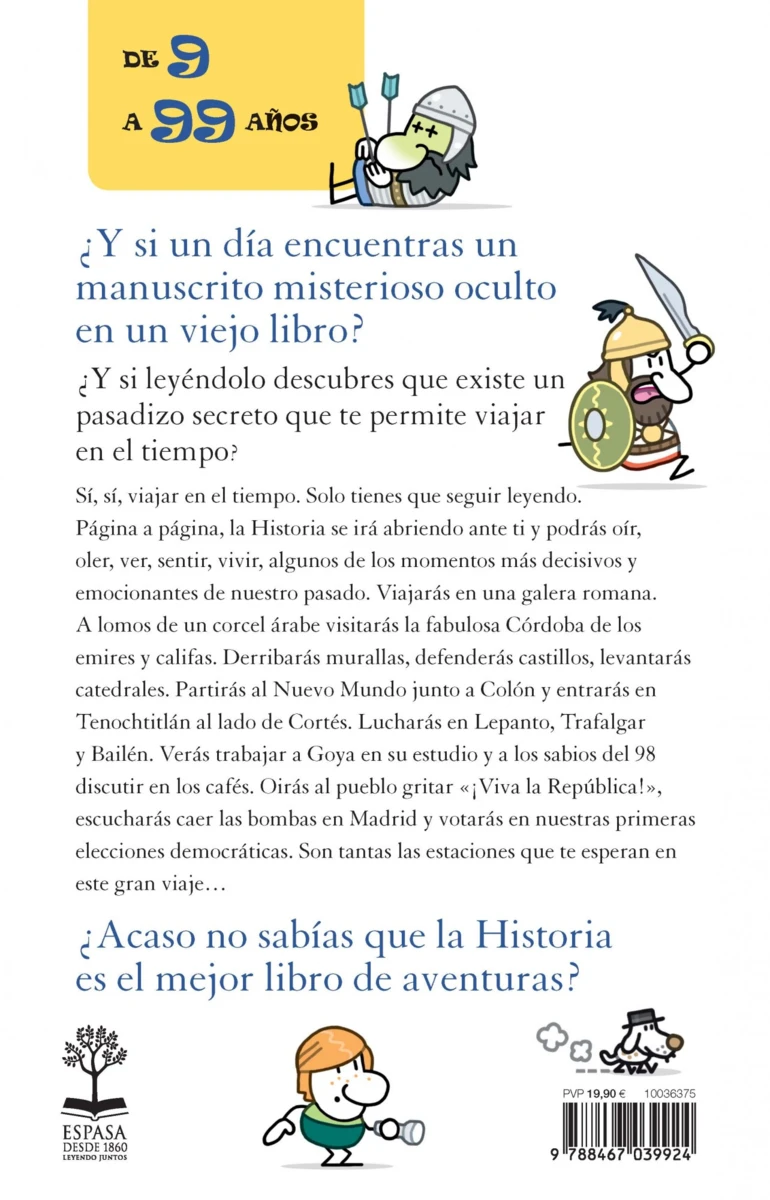 DE 9
A 99 AÑOS

¿Y si un día encuentras un manuscrito misterioso oculto en un viejo libro?

¿Y si leyéndolo descubres que existe un pasadizo secreto que te permite viajar en el tiempo?

Sí, sí, viajar en el tiempo. Solo tienes que seguir leyendo. Página a página, la Historia se irá abriendo ante ti y podrás oír, oler, ver, sentir, vivir, algunos de los momentos más decisivos y emocionantes de nuestro pasado. Viajarás en una galera romana. A lomos de un corcel árabe visitarás la fabulosa Córdoba de los emires y califas. Derribarás murallas, defenderás castillos, levantarás catedrales. Partirás al Nuevo Mundo junto a Colón y entrarás en Tenochtitlán al lado de Cortés. Lucharás en Lepanto, Trafalgar y Bailén. Verás trabajar a Goya en su estudio y a los sabios del 98 discutir en los cafés. Oirás al pueblo gritar «¡Viva la República!», escucharás caer las bombas en Madrid y votarás en nuestras primeras elecciones democráticas. Son tantas las estaciones que te esperan en este gran viaje…

¿Acaso no sabías que la Historia es el mejor libro de aventuras?

ESPASA
DESDE 1860
LEYENDO JUNTOS

PVP 19,90 € 10036375

9 788467 039924